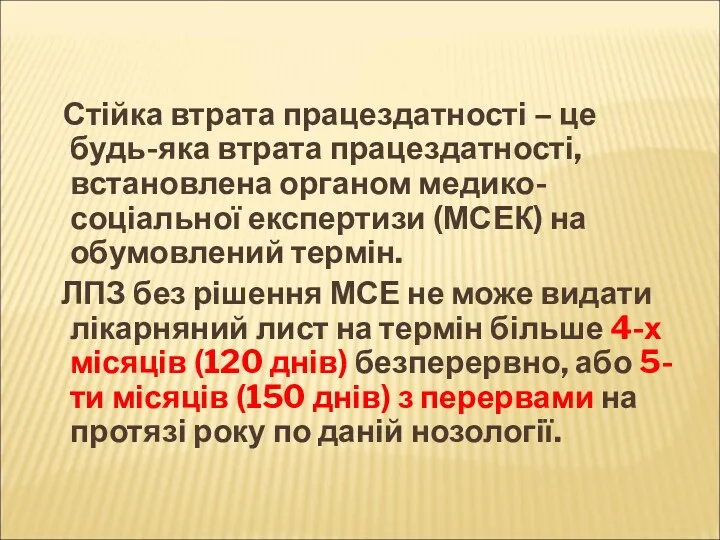 Стійка втрата працездатності – це будь-яка втрата працездатності, встановлена органом медико-соціальної експертизи (МСЕК) на обумовлений термін.

ЛПЗ без рішення МСЕ не може видати лікарняний лист на термін більше 4-х місяців (120 днів) безперервно, або 5-ти місяців (150 днів) з перервами на протязі року по даній нозології.